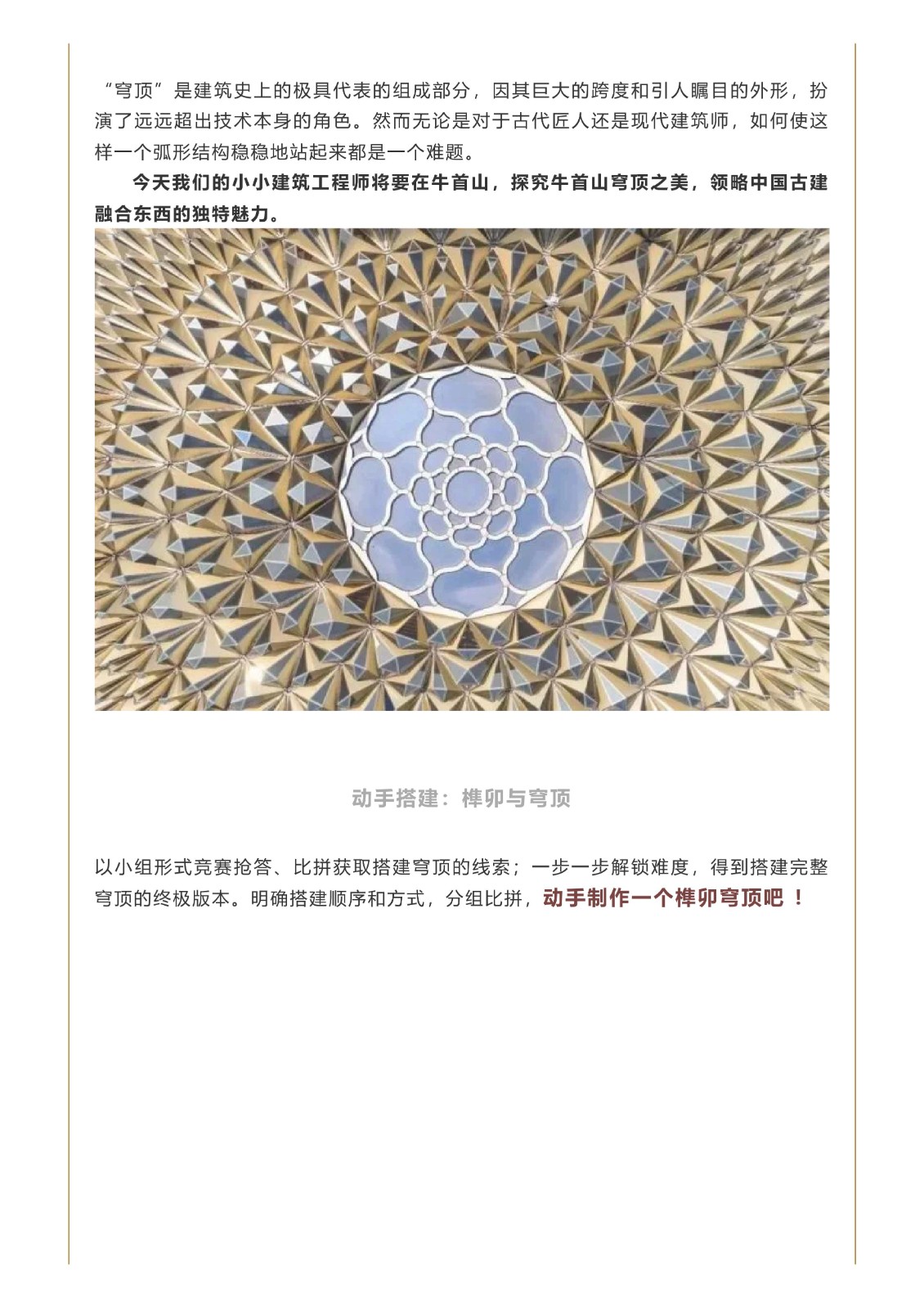 “穹顶”是建筑史上的极具代表的组成部分，因其巨大的跨度和引人瞩目的外形，扮演了远远超出技术本身的角色。然而无论是对于古代匠人还是现代建筑师，如何使这样一个弧形结构稳稳地站起来都是一个难题。

今天我们的小小建筑工程师将要在牛首山，探究牛首山穹顶之美，领略中国古建融合东西的独特魅力。

动手搭建：榫卯与穹顶

以小组形式竞赛抢答、比拼获取搭建穹顶的线索；一步一步解锁难度，得到搭建完整穹顶的终极版本。明确搭建顺序和方式，分组比拼，动手制作一个榫卯穹顶吧！